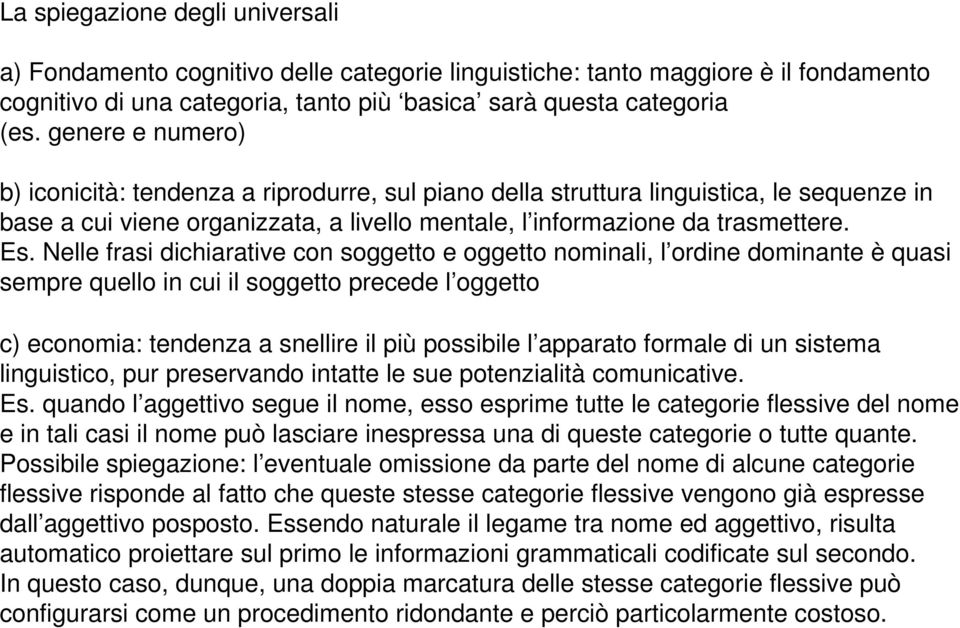 La spiegazione degli universali

a) Fondamento cognitivo delle categorie linguistiche: tanto maggiore è il fondamento cognitivo di una categoria, tanto più ‘basica’ sarà questa categoria (es. genere e numero)

b) iconicità: tendenza a riprodurre, sul piano della struttura linguistica, le sequenze in base a cui viene organizzata, a livello mentale, l’informazione da trasmettere.
Es. Nelle frasi dichiarative con soggetto e oggetto nominali, l’ordine dominante è quasi sempre quello in cui il soggetto precede l’oggetto

c) economia: tendenza a snellire il più possibile l’apparato formale di un sistema linguistico, pur preservando intatte le sue potenzialità comunicative.
Es. quando l’aggettivo segue il nome, esso esprime tutte le categorie flessive del nome e in tali casi il nome può lasciare inespressa una di queste categorie o tutte quante.
Possibile spiegazione: l’eventuale omissione da parte del nome di alcune categorie flessive risponde al fatto che queste stesse categorie flessive vengono già espresse dall’aggettivo posposto. Essendo naturale il legame tra nome ed aggettivo, risulta automatico proiettare sul primo le informazioni grammaticali codificate sul secondo.
In questo caso, dunque, una doppia marcatura delle stesse categorie flessive può configurarsi come un procedimento ridondante e perciò particolarmente costoso.